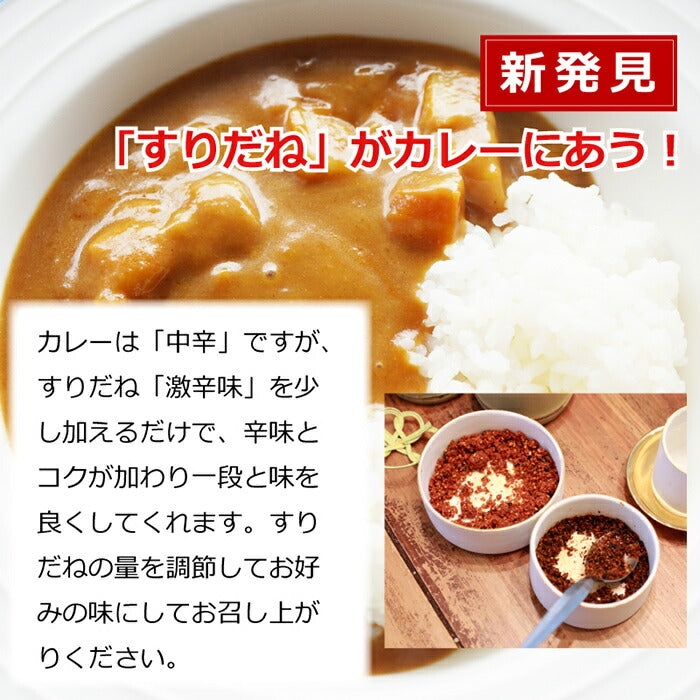 新発見

「すりだね」がカレーにあう！

カレーは「中辛」ですが、すりだね「激辛味」を少し加えるだけで、辛味とコクが加わり一段と味を良くしてくれます。すりだねの量を調節してお好みの味にしてお召し上がりください。